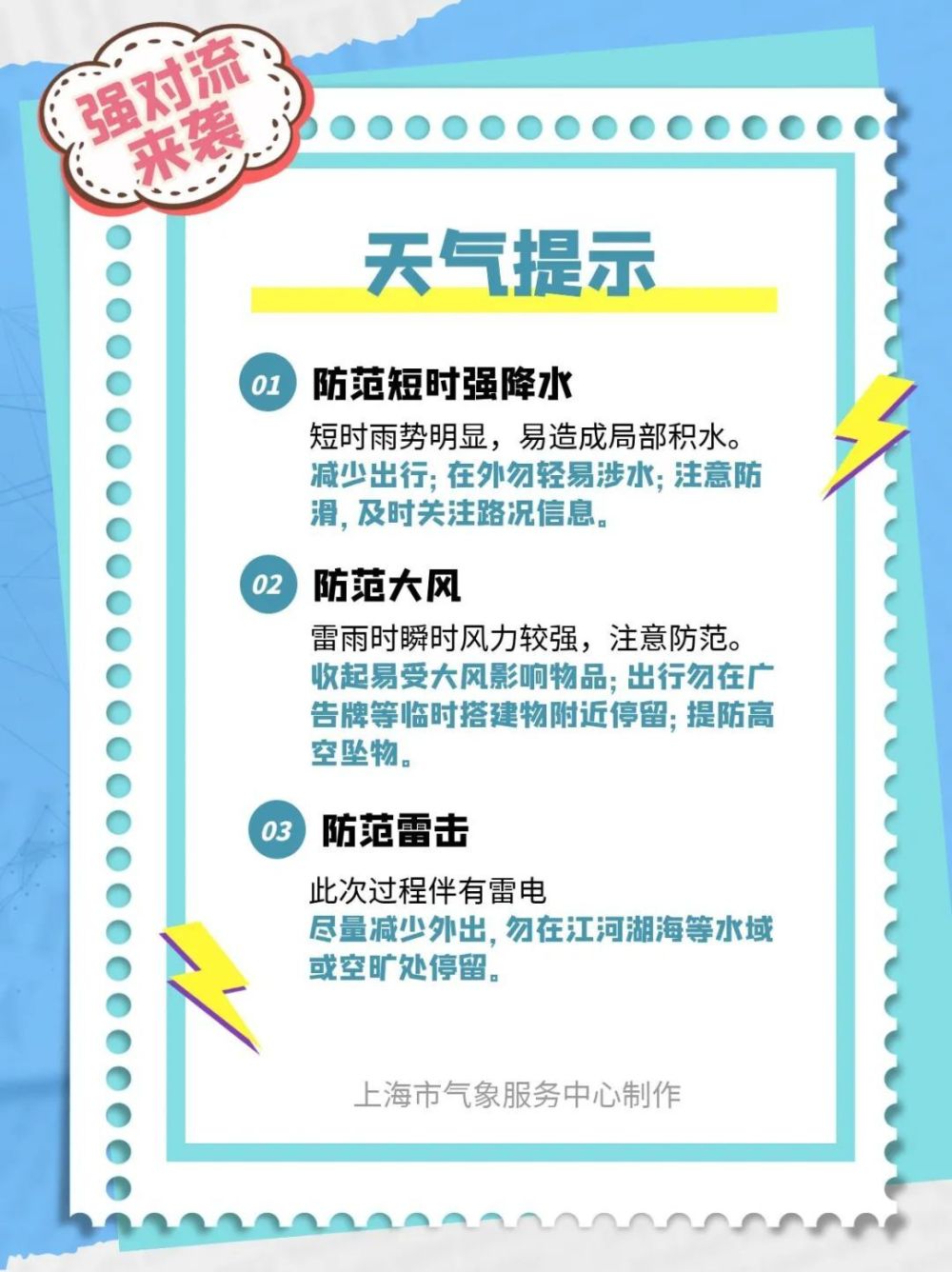 强对流来袭

天气提示

01 防范短时强降水

短时雨势明显，易造成局部积水。
减少出行; 在外勿轻易涉水; 注意防滑, 及时关注路况信息。

02 防范大风

雷雨时瞬时风力较强，注意防范。
收起易受大风影响物品; 出行勿在广告牌等临时搭建物附近停留; 提防高空坠物。

03 防范雷击

此次过程伴有雷电
尽量减少外出, 勿在江河湖海等水域或空旷处停留。

上海市气象服务中心制作